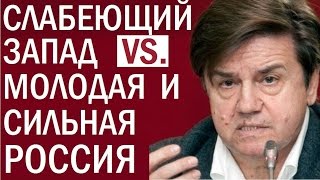 СЛАБЕЮЩИЙ ЗАПАД VS. МОЛОДАЯ И СИЛЬНАЯ РОССИЯ